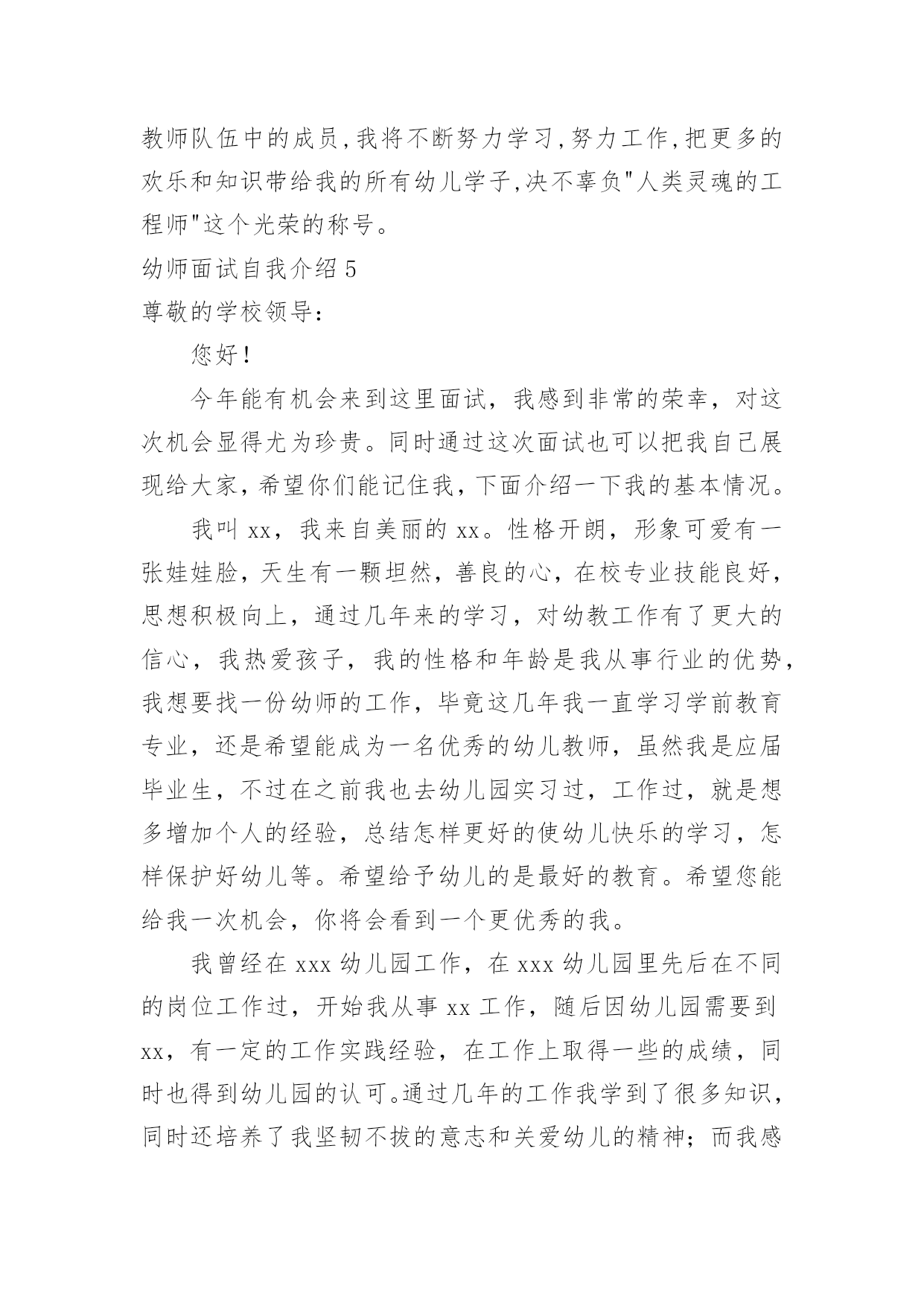 教师队伍中的成员,我将不断努力学习,努力工作,把更多的欢乐和知识带给我的所有幼儿学子,决不辜负"人类灵魂的工程师"这个光荣的称号。

幼师面试自我介绍 5

尊敬的学校领导：

您好！

今年能有机会来到这里面试，我感到非常的荣幸，对这次机会显得尤为珍贵。同时通过这次面试也可以把我自己展现给大家，希望你们能记住我，下面介绍一下我的基本情况。

我叫 xx，我来自美丽的 xx。性格开朗，形象可爱有一张娃娃脸，天生有一颗坦然，善良的心，在校专业技能良好，思想积极向上，通过几年来的学习，对幼教工作有了更大的信心，我热爱孩子，我的性格和年龄是我从事行业的优势，我想要找一份幼师的工作，毕竟这几年我一直学习学前教育专业，还是希望能成为一名优秀的幼儿教师，虽然我是应届毕业生，不过在之前我也去幼儿园实习过，工作过，就是想多增加个人的经验，总结怎样更好的使幼儿快乐的学习，怎样保护好幼儿等。希望给予幼儿的是最好的教育。希望您能给我一次机会，你将会看到一个更优秀的我。

我曾经在 xxx 幼儿园工作，在 xxx 幼儿园里先后在不同的岗位工作过，开始我从事 xx 工作，随后因幼儿园需要到 xx，有一定的工作实践经验，在工作上取得一些的成绩，同时也得到幼儿园的认可。通过几年的工作我学到了很多知识，同时还培养了我坚韧不拔的意志和关爱幼儿的精神；而我感